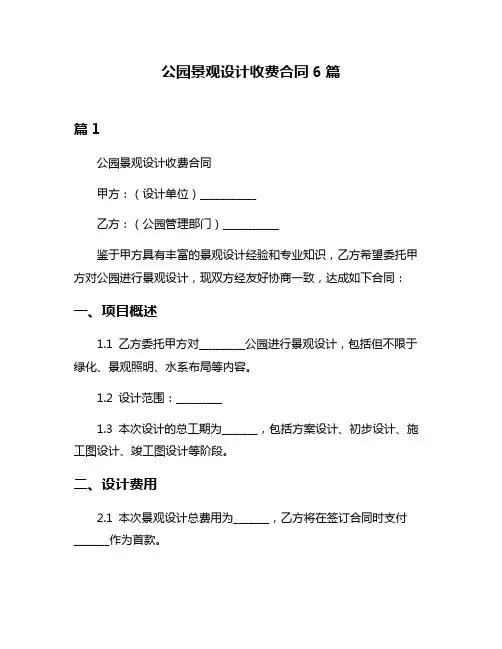 公园景观设计收费合同 6 篇

篇 1

公园景观设计收费合同

甲方：（设计单位）__________

乙方：（公园管理部门）__________

鉴于甲方具有丰富的景观设计经验和专业知识，乙方希望委托甲方对公园进行景观设计，现双方经友好协商一致，达成如下合同：

一、项目概述

1.1 乙方委托甲方对________公园进行景观设计，包括但不限于绿化、景观照明、水系布局等内容。

1.2 设计范围：________

1.3 本次设计的总工期为______，包括方案设计、初步设计、施工图设计、竣工图设计等阶段。

二、设计费用

2.1 本次景观设计总费用为______，乙方将在签订合同时支付______作为首款。